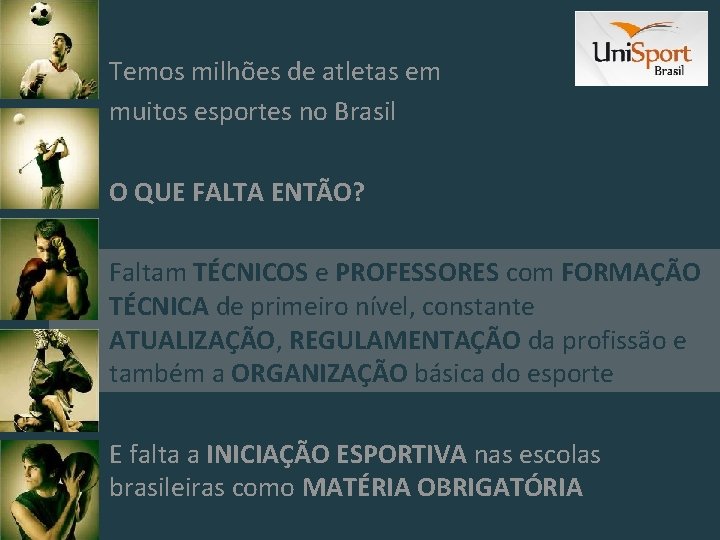 UniSport Brasil

Temos milhões de atletas em muitos esportes no Brasil

O QUE FALTA ENTÃO?

Faltam TÉCNICOS e PROFESSORES com FORMAÇÃO TÉCNICA de primeiro nível, constante ATUALIZAÇÃO, REGULAMENTAÇÃO da profissão e também a ORGANIZAÇÃO básica do esporte

E falta a INICIAÇÃO ESPORTIVA nas escolas brasileiras como MATÉRIA OBRIGATÓRIA